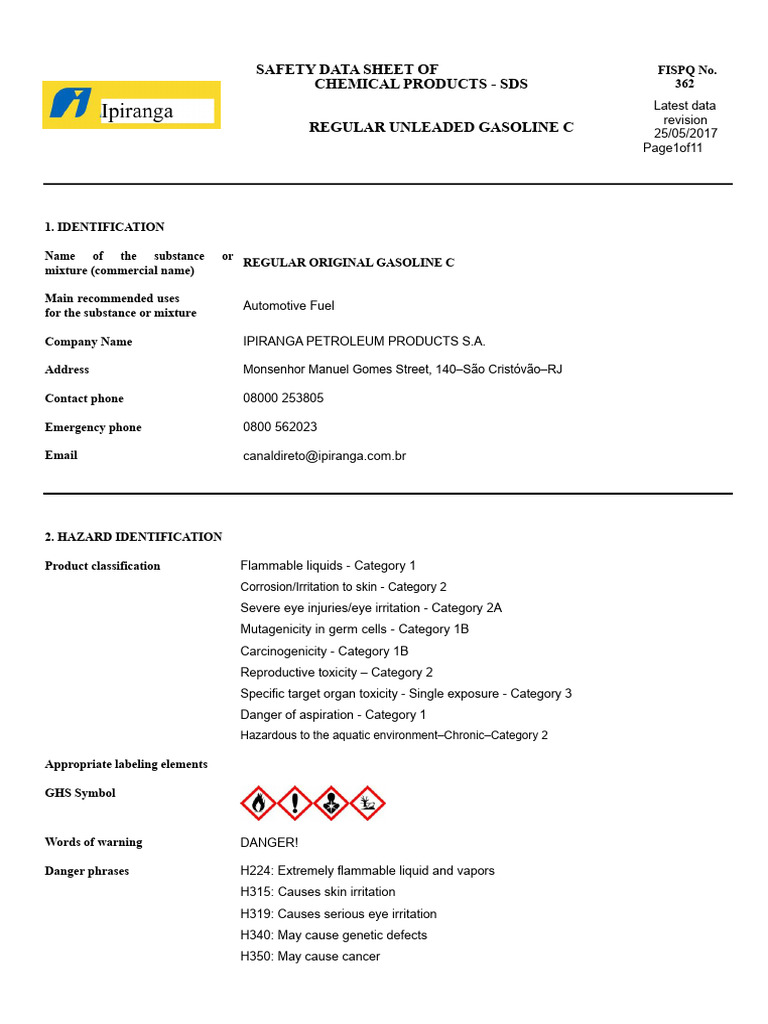 Ipiranga

SAFETY DATA SHEET OF CHEMICAL PRODUCTS - SDS

REGULAR UNLEADED GASOLINE C

FISPQ No. 362

Latest data revision 25/05/2017

Page1of11

1. IDENTIFICATION

| | |
|---|---|
| Name of the substance or mixture (commercial name) | REGULAR ORIGINAL GASOLINE C |
| Main recommended uses for the substance or mixture | Automotive Fuel |
| Company Name | IPIRANGA PETROLEUM PRODUCTS S.A. |
| Address | Monsenhor Manuel Gomes Street, 140–São Cristóvão–RJ |
| Contact phone | 08000 253805 |
| Emergency phone | 0800 562023 |
| Email | canaldireto@ipiranga.com.br |

2. HAZARD IDENTIFICATION

Product classification
Flammable liquids - Category 1
Corrosion/Irritation to skin - Category 2
Severe eye injuries/eye irritation - Category 2A
Mutagenicity in germ cells - Category 1B
Carcinogenicity - Category 1B
Reproductive toxicity – Category 2
Specific target organ toxicity - Single exposure - Category 3
Danger of aspiration - Category 1
Hazardous to the aquatic environment–Chronic–Category 2

Appropriate labeling elements

GHS Symbol

Words of warning
DANGER!

Danger phrases
H224: Extremely flammable liquid and vapors
H315: Causes skin irritation
H319: Causes serious eye irritation
H340: May cause genetic defects
H350: May cause cancer